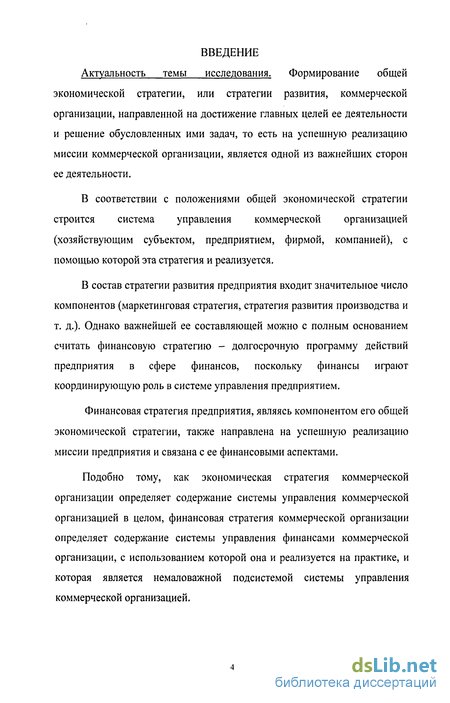 ВВЕДЕНИЕ

Актуальность темы исследования. Формирование общей экономической стратегии, или стратегии развития, коммерческой организации, направленной на достижение главных целей ее деятельности и решение обусловленных ими задач, то есть на успешную реализацию миссии коммерческой организации, является одной из важнейших сторон ее деятельности.

В соответствии с положениями общей экономической стратегии строится система управления коммерческой организацией (хозяйствующим субъектом, предприятием, фирмой, компанией), с помощью которой эта стратегия и реализуется.

В состав стратегии развития предприятия входит значительное число компонентов (маркетинговая стратегия, стратегия развития производства и т. д.). Однако важнейшей ее составляющей можно с полным основанием считать финансовую стратегию – долгосрочную программу действий предприятия в сфере финансов, поскольку финансы играют координирующую роль в системе управления предприятием.

Финансовая стратегия предприятия, являясь компонентом его общей экономической стратегии, также направлена на успешную реализацию миссии предприятия и связана с ее финансовыми аспектами.

Подобно тому, как экономическая стратегия коммерческой организации определяет содержание системы управления коммерческой организацией в целом, финансовая стратегия коммерческой организации определяет содержание системы управления финансами коммерческой организации, с использованием которой она и реализуется на практике, и которая является немаловажной подсистемой системы управления коммерческой организацией.

4

dsLib.net
библиотека диссертаций